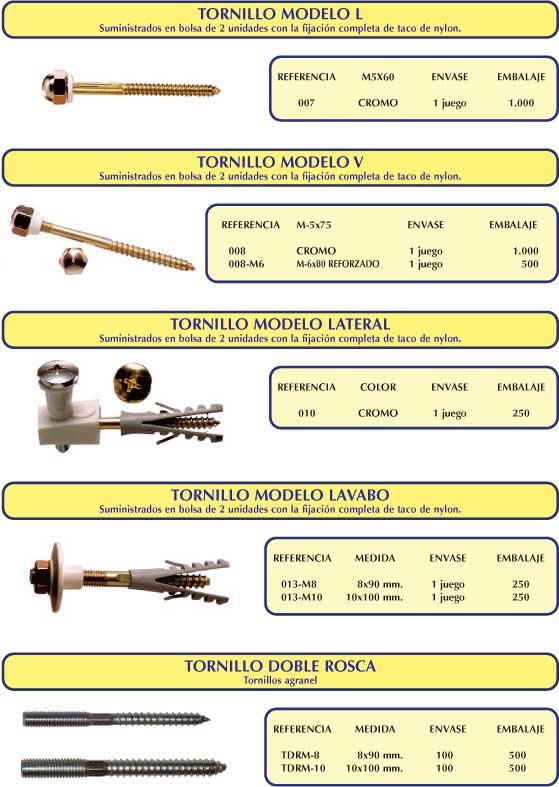 TORNILLO MODELO L
Suministrados en bolsa de 2 unidades con la fijación completa de taco de nylon.

| REFERENCIA | M5X60 | ENVASE | EMBALAJE |
|---|---|---|---|
| 007 | CROMO | 1 juego | 1.000 |

TORNILLO MODELO V
Suministrados en bolsa de 2 unidades con la fijación completa de taco de nylon.

| REFERENCIA | M-5x75 | ENVASE | EMBALAJE |
|---|---|---|---|
| 008 | CROMO | 1 juego | 1.000 |
| 008-M6 | M-6x80 REFORZADO | 1 juego | 500 |

TORNILLO MODELO LATERAL
Suministrados en bolsa de 2 unidades con la fijación completa de taco de nylon.

| REFERENCIA | COLOR | ENVASE | EMBALAJE |
|---|---|---|---|
| 010 | CROMO | 1 juego | 250 |

TORNILLO MODELO LAVABO
Suministrados en bolsa de 2 unidades con la fijación completa de taco de nylon.

| REFERENCIA | MEDIDA | ENVASE | EMBALAJE |
|---|---|---|---|
| 013-M8 | 8x90 mm. | 1 juego | 250 |
| 013-M10 | 10x100 mm. | 1 juego | 250 |

TORNILLO DOBLE ROSCA
Tornillos agranel

| REFERENCIA | MEDIDA | ENVASE | EMBALAJE |
|---|---|---|---|
| TDRM-8 | 8x90 mm. | 100 | 500 |
| TDRM-10 | 10x100 mm. | 100 | 500 |